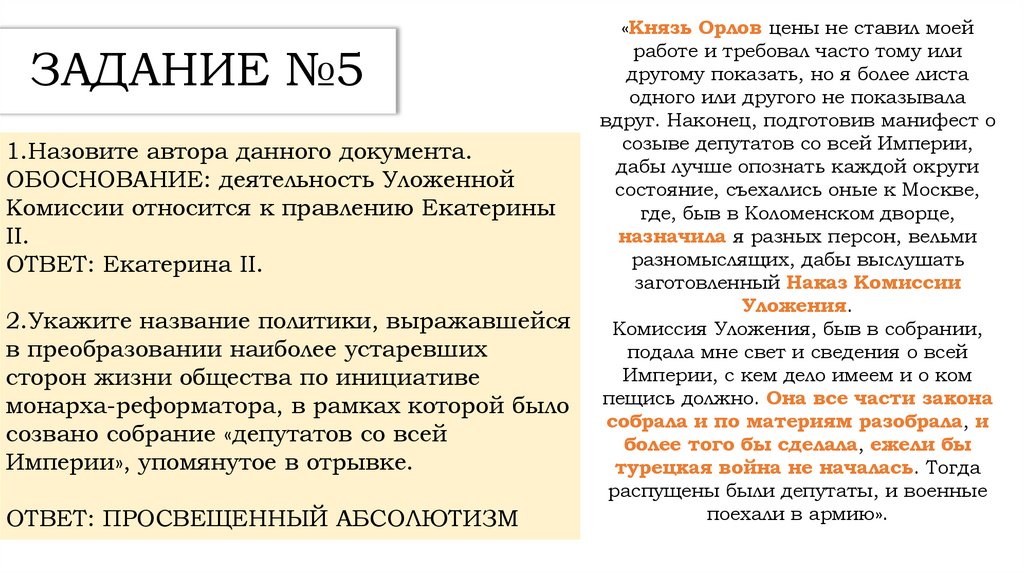 ЗАДАНИЕ №5

1.Назовите автора данного документа.
ОБОСНОВАНИЕ: деятельность Уложенной Комиссии относится к правлению Екатерины II.
ОТВЕТ: Екатерина II.

2.Укажите название политики, выражавшейся в преобразовании наиболее устаревших сторон жизни общества по инициативе монарха-реформатора, в рамках которой было созвано собрание «депутатов со всей Империи», упомянутое в отрывке.

ОТВЕТ: ПРОСВЕЩЕННЫЙ АБСОЛЮТИЗМ

«Князь Орлов цены не ставил моей работе и требовал часто тому или другому показать, но я более листа одного или другого не показывала вдруг. Наконец, подготовив манифест о созыве депутатов со всей Империи, дабы лучше опознать каждой округи состояние, съехались оные к Москве, где, быв в Коломенском дворце, назначила я разных персон, вельми разномыслящих, дабы выслушать заготовленный Наказ Комиссии Уложения.
Комиссия Уложения, быв в собрании, подала мне свет и сведения о всей Империи, с кем дело имеем и о ком пещись должно. Она все части закона собрала и по материям разобрала, и более того бы сделала, ежели бы турецкая война не началась. Тогда распущены были депутаты, и военные поехали в армию».